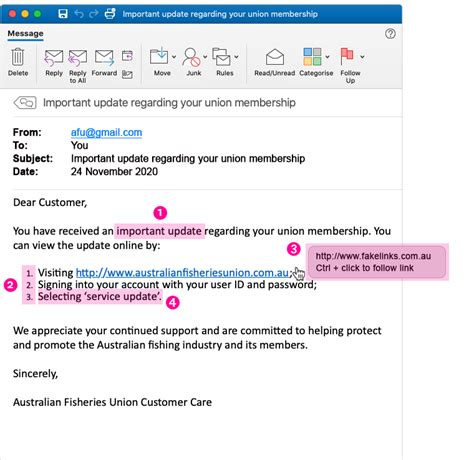 Important update regarding your union membership

Message

Delete Reply Reply to All Forward Move Junk Rules Read/Unread Categorise Follow Up

Important update regarding your union membership

From: afu@gmail.com
To: You
Subject: Important update regarding your union membership
Date: 24 November 2020

Dear Customer,

1

You have received an important update regarding your union membership. You can view the update online by:

3

http://www.fakelinks.com.au
Ctrl + click to follow link

2

1. Visiting http://www.australianfisheriesunion.com.au;
2. Signing into your account with your user ID and password;
3. Selecting 'service update'.

4

We appreciate your continued support and are committed to helping protect and promote the Australian fishing industry and its members.

Sincerely,

Australian Fisheries Union Customer Care